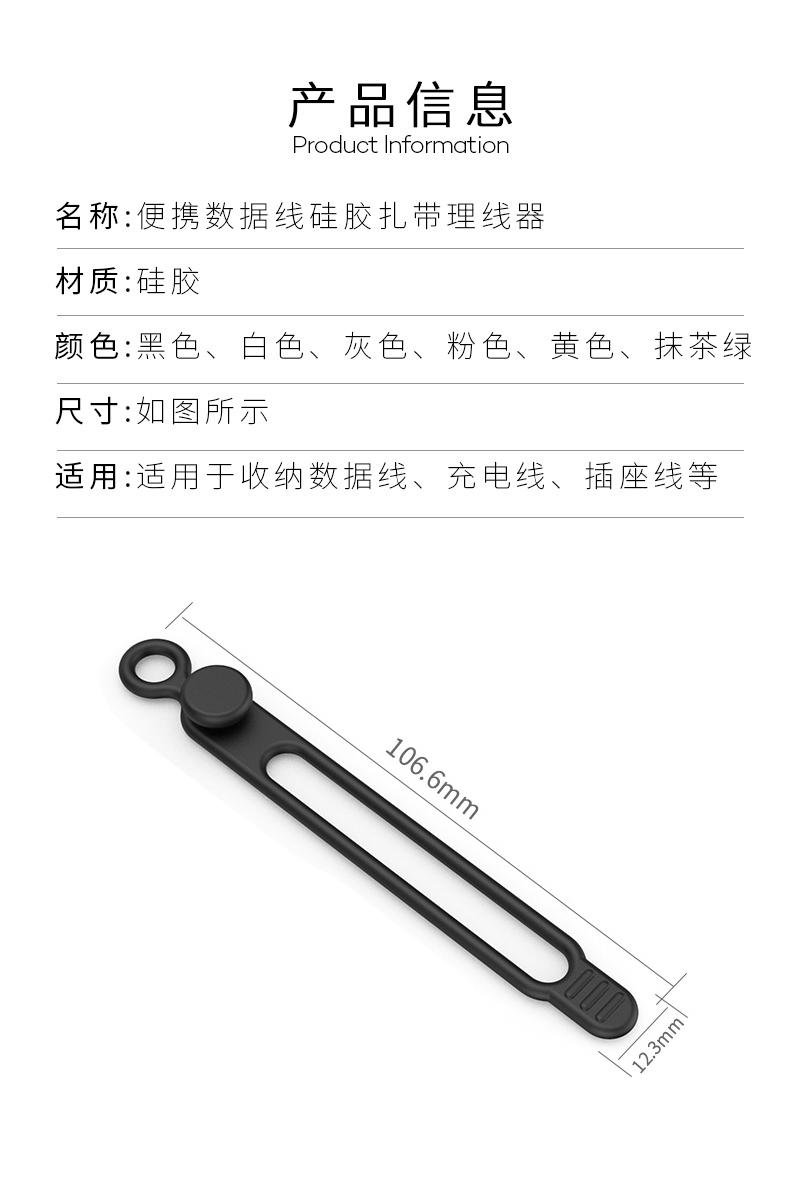 产品信息
Product Information

名称:便携数据线硅胶扎带理线器

材质:硅胶

颜色:黑色、白色、灰色、粉色、黄色、抹茶绿

尺寸:如图所示

适用:适用于收纳数据线、充电线、插座线等

106.6mm

12.3mm